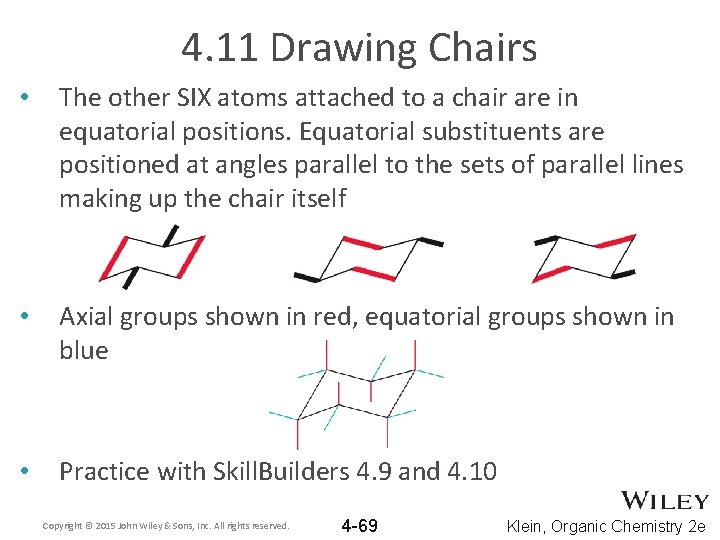 4.11 Drawing Chairs

• The other SIX atoms attached to a chair are in equatorial positions. Equatorial substituents are positioned at angles parallel to the sets of parallel lines making up the chair itself

• Axial groups shown in red, equatorial groups shown in blue

• Practice with SkillBuilders 4.9 and 4.10

WILEY

Copyright © 2015 John Wiley & Sons, Inc. All rights reserved.

4-69

Klein, Organic Chemistry 2e